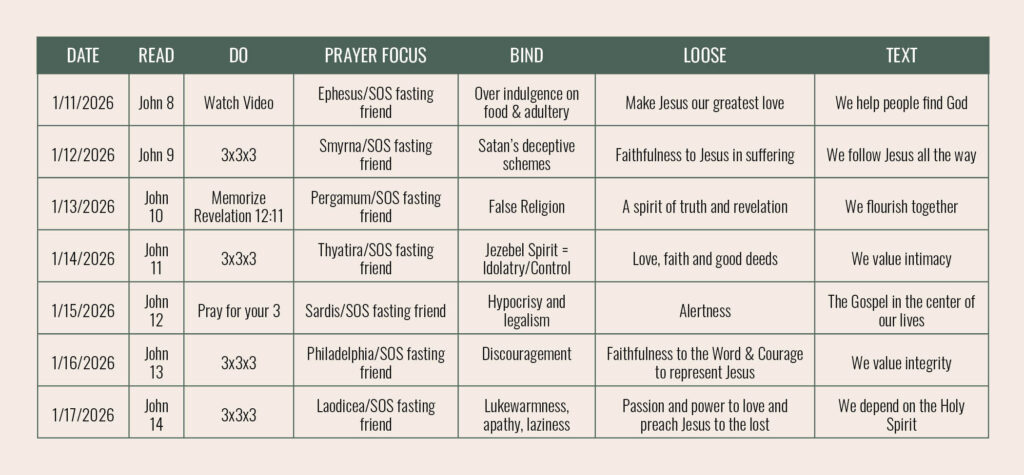 | DATE | READ | DO | PRAYER FOCUS | BIND | LOOSE | TEXT |
|---|---|---|---|---|---|---|
| 1/11/2026 | John 8 | Watch Video | Ephesus/SOS fasting friend | Over indulgence on food & adultery | Make Jesus our greatest love | We help people find God |
| 1/12/2026 | John 9 | 3x3x3 | Smyrna/SOS fasting friend | Satan's deceptive schemes | Faithfulness to Jesus in suffering | We follow Jesus all the way |
| 1/13/2026 | John 10 | Memorize Revelation 12:11 | Pergamum/SOS fasting friend | False Religion | A spirit of truth and revelation | We flourish together |
| 1/14/2026 | John 11 | 3x3x3 | Thyatira/SOS fasting friend | Jezebel Spirit = Idolatry/Control | Love, faith and good deeds | We value intimacy |
| 1/15/2026 | John 12 | Pray for your 3 | Sardis/SOS fasting friend | Hypocrisy and legalism | Alertness | The Gospel in the center of our lives |
| 1/16/2026 | John 13 | 3x3x3 | Philadelphia/SOS fasting friend | Discouragement | Faithfulness to the Word & Courage to represent Jesus | We value integrity |
| 1/17/2026 | John 14 | 3x3x3 | Laodicea/SOS fasting friend | Lukewarmness, apathy, laziness | Passion and power to love and preach Jesus to the lost | We depend on the Holy Spirit |